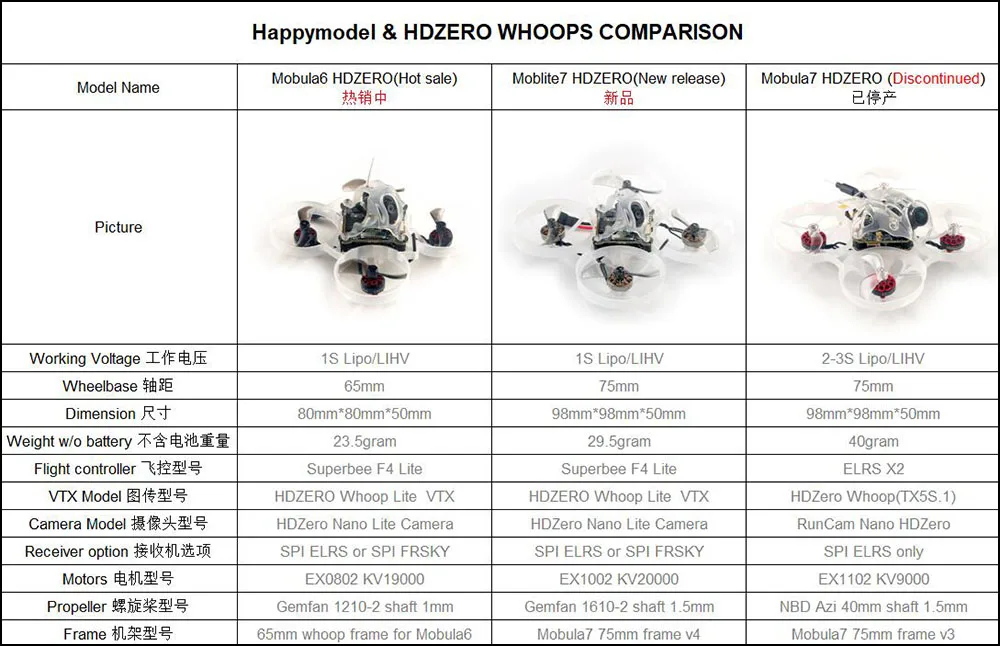 Happymodel & HDZERO WHOOPS COMPARISON

| Model Name | Mobula6 HDZERO(Hot sale) 热销中 | Moblite7 HDZERO(New release) 新品 | Mobula7 HDZERO (Discontinued) 已停产 |
|---|---|---|---|
| Picture | | | |
| Working Voltage 工作电压 | 1S Lipo/LIHV | 1S Lipo/LIHV | 2-3S Lipo/LIHV |
| Wheelbase 轴距 | 65mm | 75mm | 75mm |
| Dimension 尺寸 | 80mm*80mm*50mm | 98mm*98mm*50mm | 98mm*98mm*50mm |
| Weight w/o battery 不含电池重量 | 23.5gram | 29.5gram | 40gram |
| Flight controller 飞控型号 | Superbee F4 Lite | Superbee F4 Lite | ELRS X2 |
| VTX Model 图传型号 | HDZERO Whoop Lite VTX | HDZERO Whoop Lite VTX | HDZero Whoop(TX5S.1) |
| Camera Model 摄像头型号 | HDZero Nano Lite Camera | HDZero Nano Lite Camera | RunCam Nano HDZero |
| Receiver option 接收机选项 | SPI ELRS or SPI FRSKY | SPI ELRS or SPI FRSKY | SPI ELRS only |
| Motors 电机型号 | EX0802 KV19000 | EX1002 KV20000 | EX1102 KV9000 |
| Propeller 螺旋桨型号 | Gemfan 1210-2 shaft 1mm | Gemfan 1610-2 shaft 1.5mm | NBD Azi 40mm shaft 1.5mm |
| Frame 机架型号 | 65mm whoop frame for Mobula6 | Mobula7 75mm frame v4 | Mobula7 75mm frame v3 |